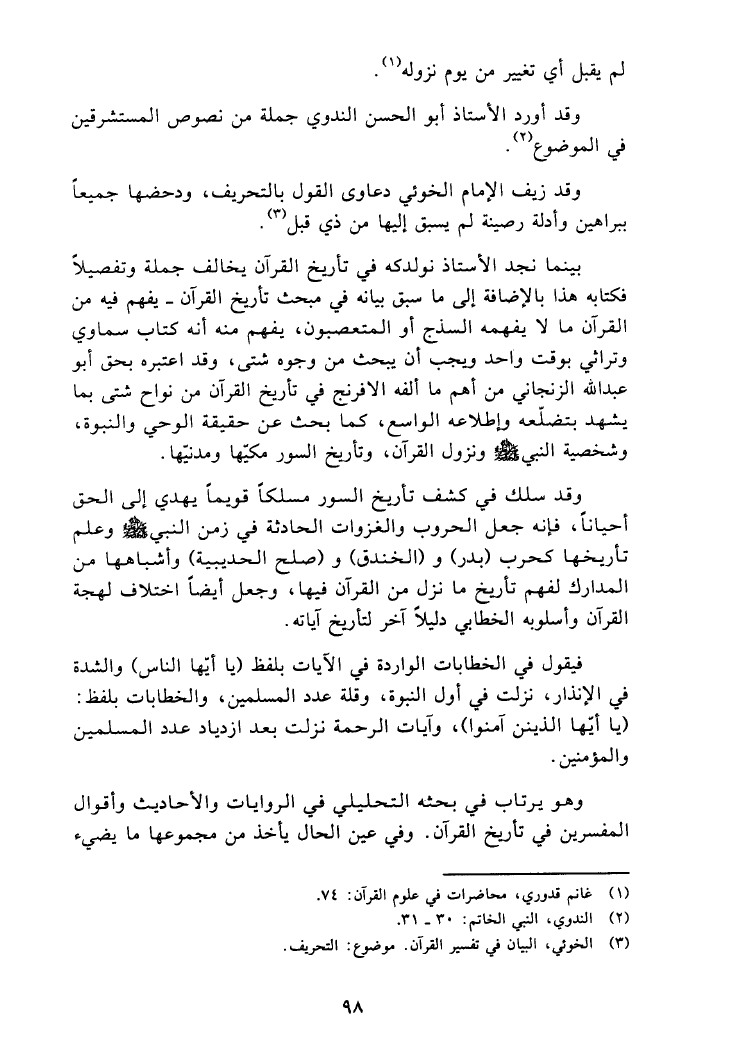 لم يقبل أي تغيير من يوم نزوله(١).

وقد أورد الأستاذ أبو الحسن الندوي جملة من نصوص المستشرقين في الموضوع(٢).

وقد زيف الإمام الخوئي دعاوى القول بالتحريف، ودحضها جميعاً ببراهين وأدلة رصينة لم يسبق إليها من ذي قبل(٣).

بينما نجد الأستاذ نولدكه في تأريخ القرآن يخالف جملة وتفصيلاً فكتابه هذا بالإضافة إلى ما سبق بيانه في مبحث تأريخ القرآن ـ يفهم فيه من القرآن ما لا يفهمه السذج أو المتعصبون، يفهم منه أنه كتاب سماوي وتراثي بوقت واحد ويجب أن يبحث من وجوه شتى، وقد اعتبره بحق أبو عبدالله الزنجاني من أهم ما ألفه الافرنج في تأريخ القرآن من نواح شتى بما يشهد بتضلّعه وإطلاعه الواسع، كما بحث عن حقيقة الوحي والنبوة، وشخصية النبيﷺ ونزول القرآن، وتأريخ السور مكيّها ومدنيّها.

وقد سلك في كشف تأريخ السور مسلكاً قويماً يهدي إلى الحق أحياناً، فإنه جعل الحروب والغزوات الحادثة في زمن النبيﷺ وعلم تأريخها كحرب (بدر) و (الخندق) و (صلح الحديبية) وأشباهها من المدارك لفهم تأريخ ما نزل من القرآن فيها، وجعل أيضاً اختلاف لهجة القرآن وأسلوبه الخطابي دليلاً آخر لتأريخ آياته.

فيقول في الخطابات الواردة في الآيات بلفظ (يا أيّها الناس) والشدة في الإنذار، نزلت في أول النبوة، وقلة عدد المسلمين، والخطابات بلفظ: (يا أيّها الذينن آمنوا)، وآيات الرحمة نزلت بعد ازدياد عدد المسلمين والمؤمنين.

وهو يرتاب في بحثه التحليلي في الروايات والأحاديث وأقوال المفسرين في تأريخ القرآن. وفي عين الحال يأخذ من مجموعها ما يضيء

(١) غانم قدوري، محاضرات في علوم القرآن: ٧٤.
(٢) الندوي، النبي الخاتم: ٣٠ ـ ٣١.
(٣) الخوئي، البيان في تفسير القرآن. موضوع: التحريف.

٩٨